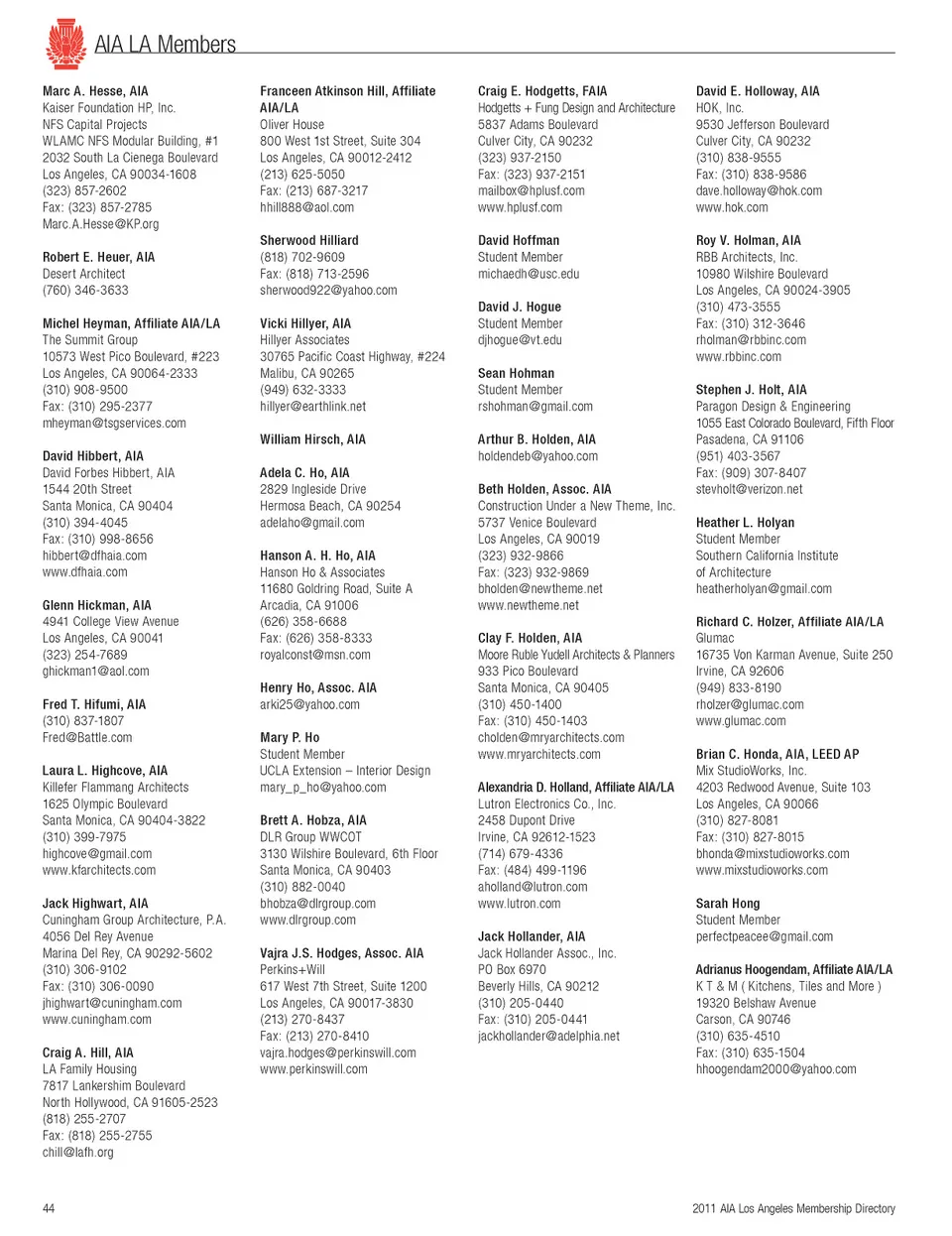 AIA LA Members

Marc A. Hesse, AIA
Kaiser Foundation HP, Inc.
NFS Capital Projects
WLAMC NFS Modular Building, #1
2032 South La Cienega Boulevard
Los Angeles, CA 90034-1608
(323) 857-2602
Fax: (323) 857-2785
Marc.A.Hesse@KP.org

Robert E. Heuer, AIA
Desert Architect
(760) 346-3633

Michel Heyman, Affiliate AIA/LA
The Summit Group
10573 West Pico Boulevard, #223
Los Angeles, CA 90064-2333
(310) 908-9500
Fax: (310) 295-2377
mheyman@tsgservices.com

David Hibbert, AIA
David Forbes Hibbert, AIA
1544 20th Street
Santa Monica, CA 90404
(310) 394-4045
Fax: (310) 998-8656
hibbert@dfhaia.com
www.dfhaia.com

Glenn Hickman, AIA
4941 College View Avenue
Los Angeles, CA 90041
(323) 254-7689
ghickman1@aol.com

Fred T. Hifumi, AIA
(310) 837-1807
Fred@Battle.com

Laura L. Highcove, AIA
Killefer Flammang Architects
1625 Olympic Boulevard
Santa Monica, CA 90404-3822
(310) 399-7975
highcove@gmail.com
www.kfarchitects.com

Jack Highwart, AIA
Cuningham Group Architecture, P.A.
4056 Del Rey Avenue
Marina Del Rey, CA 90292-5602
(310) 306-9102
Fax: (310) 306-0090
jhighwart@cuningham.com
www.cuningham.com

Craig A. Hill, AIA
LA Family Housing
7817 Lankershim Boulevard
North Hollywood, CA 91605-2523
(818) 255-2707
Fax: (818) 255-2755
chill@lafh.org

Franceen Atkinson Hill, Affiliate AIA/LA
Oliver House
800 West 1st Street, Suite 304
Los Angeles, CA 90012-2412
(213) 625-5050
Fax: (213) 687-3217
hhill888@aol.com

Sherwood Hilliard
(818) 702-9609
Fax: (818) 713-2596
sherwood922@yahoo.com

Vicki Hillyer, AIA
Hillyer Associates
30765 Pacific Coast Highway, #224
Malibu, CA 90265
(949) 632-3333
hillyer@earthlink.net

William Hirsch, AIA

Adela C. Ho, AIA
2829 Ingleside Drive
Hermosa Beach, CA 90254
adelaho@gmail.com

Hanson A. H. Ho, AIA
Hanson Ho & Associates
11680 Goldring Road, Suite A
Arcadia, CA 91006
(626) 358-6688
Fax: (626) 358-8333
royalconst@msn.com

Henry Ho, Assoc. AIA
arki25@yahoo.com

Mary P. Ho
Student Member
UCLA Extension – Interior Design
mary_p_ho@yahoo.com

Brett A. Hobza, AIA
DLR Group WWCOT
3130 Wilshire Boulevard, 6th Floor
Santa Monica, CA 90403
(310) 882-0040
bhobza@dlrgroup.com
www.dlrgroup.com

Vajra J.S. Hodges, Assoc. AIA
Perkins+Will
617 West 7th Street, Suite 1200
Los Angeles, CA 90017-3830
(213) 270-8437
Fax: (213) 270-8410
vajra.hodges@perkinswill.com
www.perkinswill.com

Craig E. Hodgetts, FAIA
Hodgetts + Fung Design and Architecture
5837 Adams Boulevard
Culver City, CA 90232
(323) 937-2150
Fax: (323) 937-2151
mailbox@hplusf.com
www.hplusf.com

David Hoffman
Student Member
michaedh@usc.edu

David J. Hogue
Student Member
djhogue@vt.edu

Sean Hohman
Student Member
rshohman@gmail.com

Arthur B. Holden, AIA
holdendeb@yahoo.com

Beth Holden, Assoc. AIA
Construction Under a New Theme, Inc.
5737 Venice Boulevard
Los Angeles, CA 90019
(323) 932-9866
Fax: (323) 932-9869
bholden@newtheme.net
www.newtheme.net

Clay F. Holden, AIA
Moore Ruble Yudell Architects & Planners
933 Pico Boulevard
Santa Monica, CA 90405
(310) 450-1400
Fax: (310) 450-1403
cholden@mryarchitects.com
www.mryarchitects.com

Alexandria D. Holland, Affiliate AIA/LA
Lutron Electronics Co., Inc.
2458 Dupont Drive
Irvine, CA 92612-1523
(714) 679-4336
Fax: (484) 499-1196
aholland@lutron.com
www.lutron.com

Jack Hollander, AIA
Jack Hollander Assoc., Inc.
PO Box 6970
Beverly Hills, CA 90212
(310) 205-0440
Fax: (310) 205-0441
jackhollander@adelphia.net

David E. Holloway, AIA
HOK, Inc.
9530 Jefferson Boulevard
Culver City, CA 90232
(310) 838-9555
Fax: (310) 838-9586
dave.holloway@hok.com
www.hok.com

Roy V. Holman, AIA
RBB Architects, Inc.
10980 Wilshire Boulevard
Los Angeles, CA 90024-3905
(310) 473-3555
Fax: (310) 312-3646
rholman@rbbinc.com
www.rbbinc.com

Stephen J. Holt, AIA
Paragon Design & Engineering
1055 East Colorado Boulevard, Fifth Floor
Pasadena, CA 91106
(951) 403-3567
Fax: (909) 307-8407
stevholt@verizon.net

Heather L. Holyan
Student Member
Southern California Institute of Architecture
heatherholyan@gmail.com

Richard C. Holzer, Affiliate AIA/LA
Glumac
16735 Von Karman Avenue, Suite 250
Irvine, CA 92606
(949) 833-8190
rholzer@glumac.com
www.glumac.com

Brian C. Honda, AIA, LEED AP
Mix StudioWorks, Inc.
4203 Redwood Avenue, Suite 103
Los Angeles, CA 90066
(310) 827-8081
Fax: (310) 827-8015
bhonda@mixstudioworks.com
www.mixstudioworks.com

Sarah Hong
Student Member
perfectpeacee@gmail.com

Adrianus Hoogendam, Affiliate AIA/LA
K T & M ( Kitchens, Tiles and More )
19320 Belshaw Avenue
Carson, CA 90746
(310) 635-4510
Fax: (310) 635-1504
hhoogendam2000@yahoo.com

44

2011 AIA Los Angeles Membership Directory